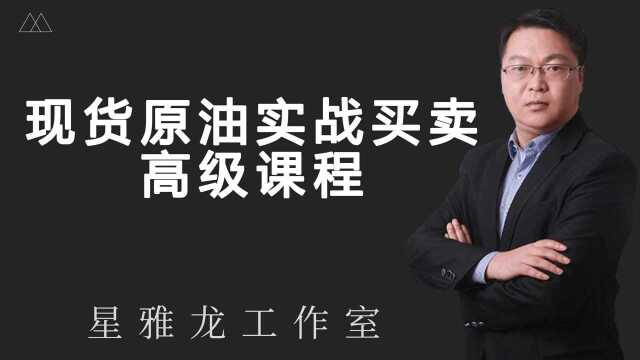 现货原油实战买卖
高级课程

星雅龙工作室